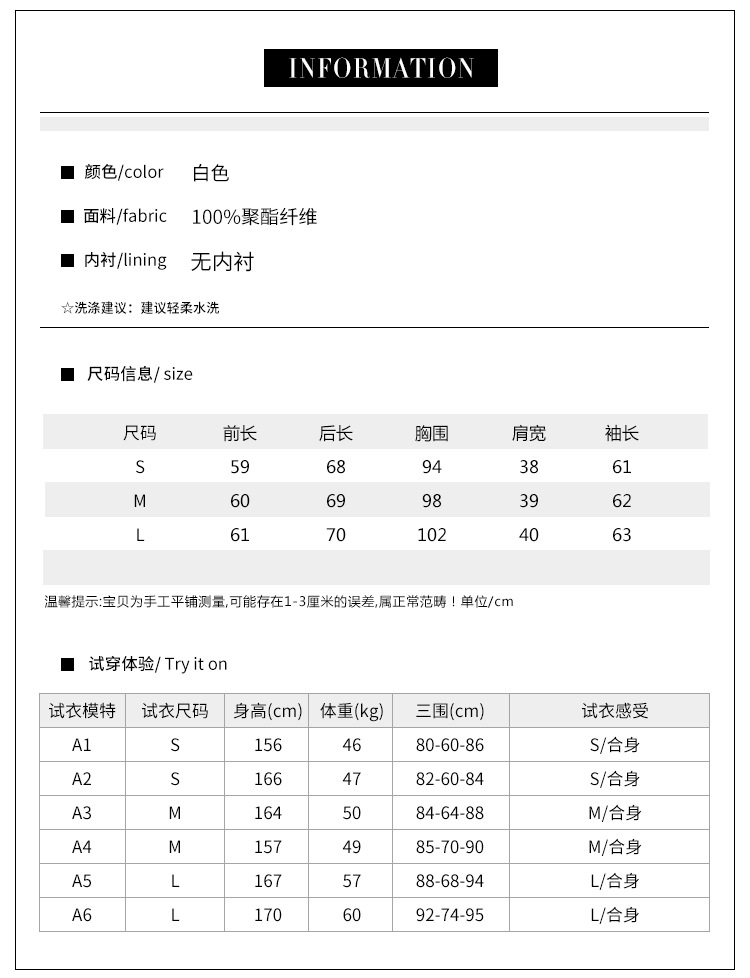 INFORMATION

■ 颜色/color 白色

■ 面料/fabric 100%聚酯纤维

■ 内衬/lining 无内衬

☆洗涤建议：建议轻柔水洗

■ 尺码信息/ size

| 尺码 | 前长 | 后长 | 胸围 | 肩宽 | 袖长 |
|---|---|---|---|---|---|
| S | 59 | 68 | 94 | 38 | 61 |
| M | 60 | 69 | 98 | 39 | 62 |
| L | 61 | 70 | 102 | 40 | 63 |

温馨提示:宝贝为手工平铺测量,可能存在1-3厘米的误差,属正常范畴！单位/cm

■ 试穿体验/ Try it on

| 试衣模特 | 试衣尺码 | 身高(cm) | 体重(kg) | 三围(cm) | 试衣感受 |
|---|---|---|---|---|---|
| A1 | S | 156 | 46 | 80-60-86 | S/合身 |
| A2 | S | 166 | 47 | 82-60-84 | S/合身 |
| A3 | M | 164 | 50 | 84-64-88 | M/合身 |
| A4 | M | 157 | 49 | 85-70-90 | M/合身 |
| A5 | L | 167 | 57 | 88-68-94 | L/合身 |
| A6 | L | 170 | 60 | 92-74-95 | L/合身 |